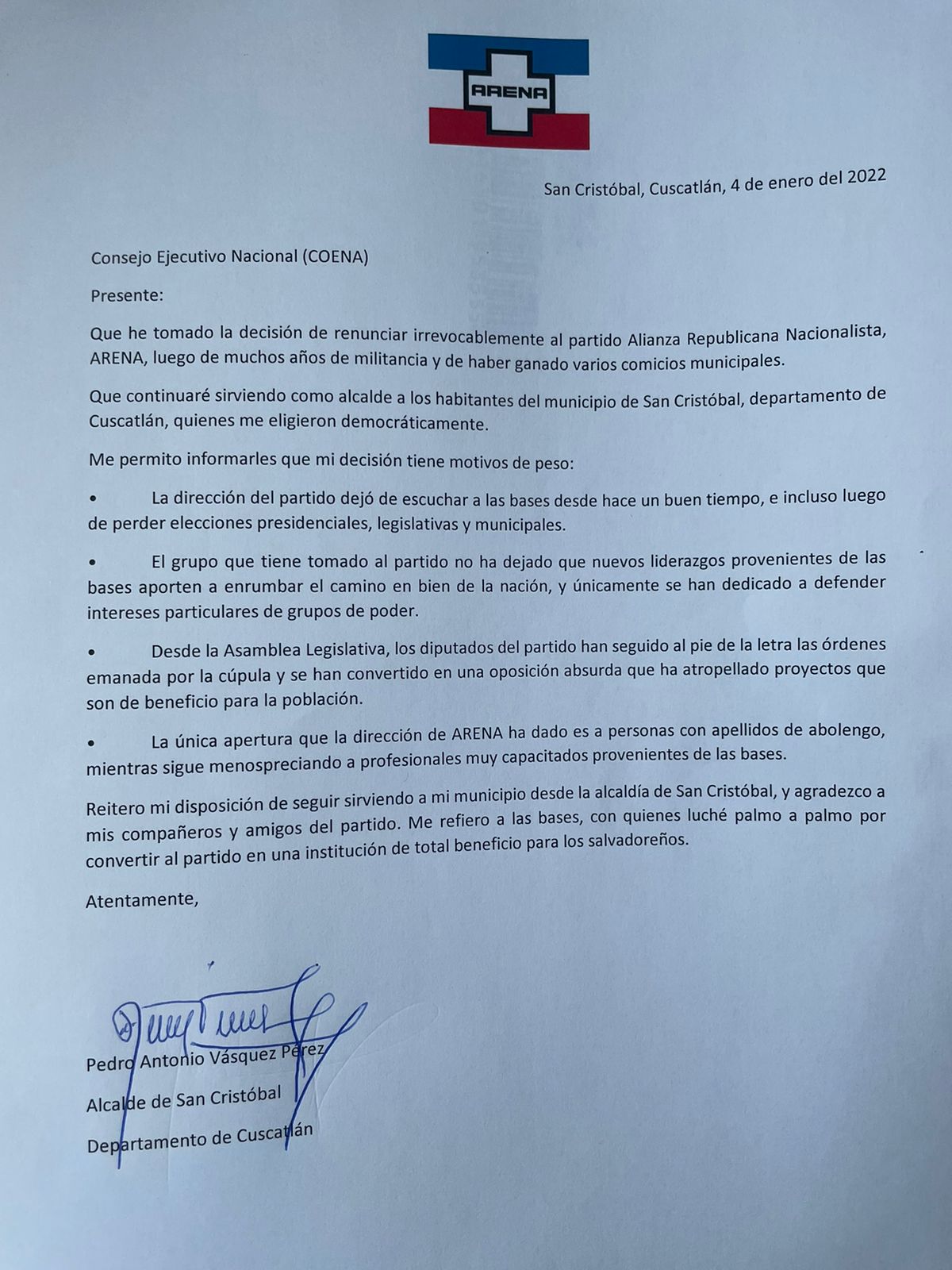 ARENA

San Cristóbal, Cuscatlán, 4 de enero del 2022

Consejo Ejecutivo Nacional (COENA)

Presente:

Que he tomado la decisión de renunciar irrevocablemente al partido Alianza Republicana Nacionalista, ARENA, luego de muchos años de militancia y de haber ganado varios comicios municipales.

Que continuaré sirviendo como alcalde a los habitantes del municipio de San Cristóbal, departamento de Cuscatlán, quienes me eligieron democráticamente.

Me permito informarles que mi decisión tiene motivos de peso:

• La dirección del partido dejó de escuchar a las bases desde hace un buen tiempo, e incluso luego de perder elecciones presidenciales, legislativas y municipales.

• El grupo que tiene tomado al partido no ha dejado que nuevos liderazgos provenientes de las bases aporten a enrumbar el camino en bien de la nación, y únicamente se han dedicado a defender intereses particulares de grupos de poder.

• Desde la Asamblea Legislativa, los diputados del partido han seguido al pie de la letra las órdenes emanada por la cúpula y se han convertido en una oposición absurda que ha atropellado proyectos que son de beneficio para la población.

• La única apertura que la dirección de ARENA ha dado es a personas con apellidos de abolengo, mientras sigue menospreciando a profesionales muy capacitados provenientes de las bases.

Reitero mi disposición de seguir sirviendo a mi municipio desde la alcaldía de San Cristóbal, y agradezco a mis compañeros y amigos del partido. Me refiero a las bases, con quienes luché palmo a palmo por convertir al partido en una institución de total beneficio para los salvadoreños.

Atentamente,

Pedro Antonio Vásquez Pérez

Alcalde de San Cristóbal

Departamento de Cuscatlán